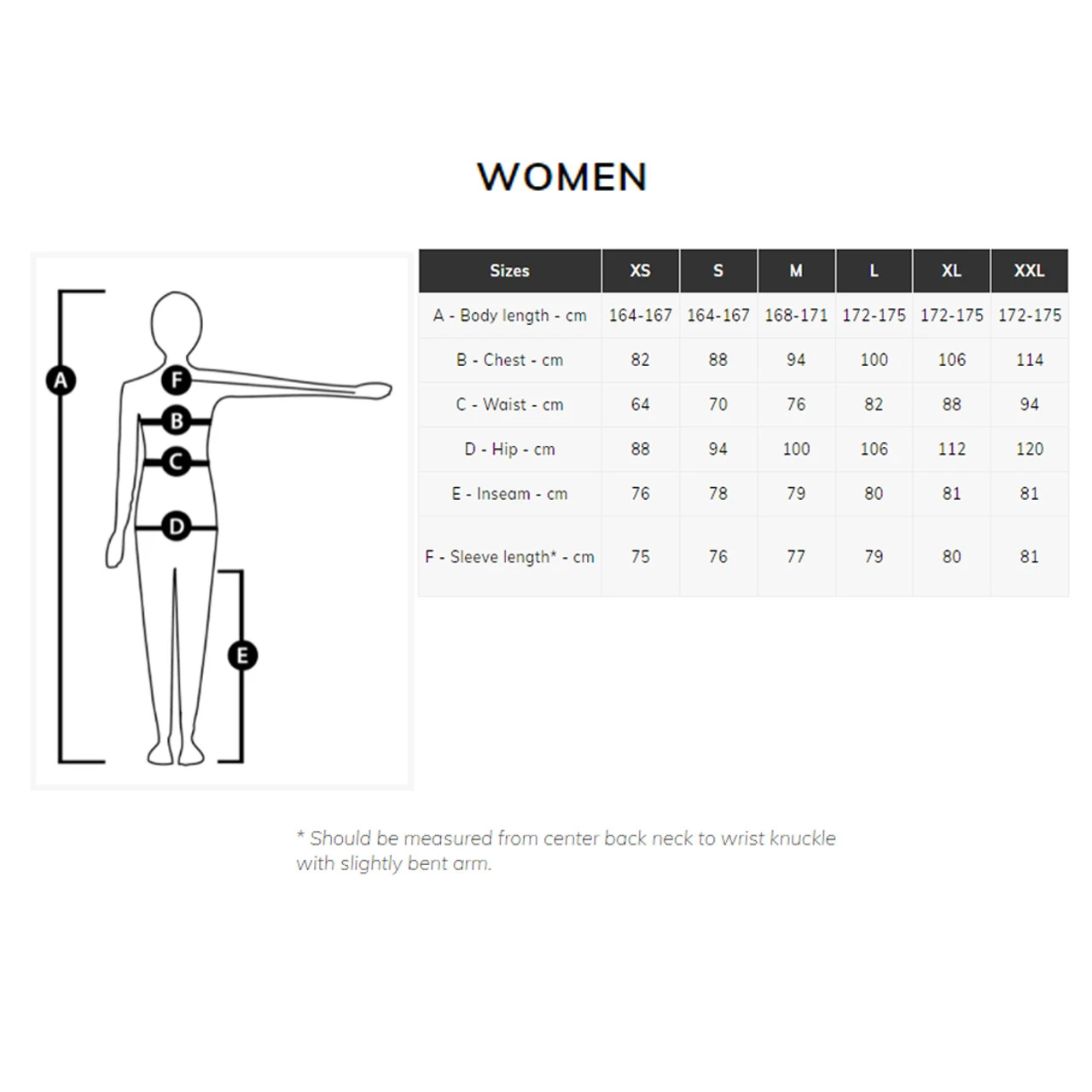 WOMEN

A
F
B
C
D
E

| Sizes | XS | S | M | L | XL | XXL |
|---|---|---|---|---|---|---|
| A - Body length - cm | 164-167 | 164-167 | 168-171 | 172-175 | 172-175 | 172-175 |
| B - Chest - cm | 82 | 88 | 94 | 100 | 106 | 114 |
| C - Waist - cm | 64 | 70 | 76 | 82 | 88 | 94 |
| D - Hip - cm | 88 | 94 | 100 | 106 | 112 | 120 |
| E - Inseam - cm | 76 | 78 | 79 | 80 | 81 | 81 |
| F - Sleeve length* - cm | 75 | 76 | 77 | 79 | 80 | 81 |

* Should be measured from center back neck to wrist knuckle with slightly bent arm.